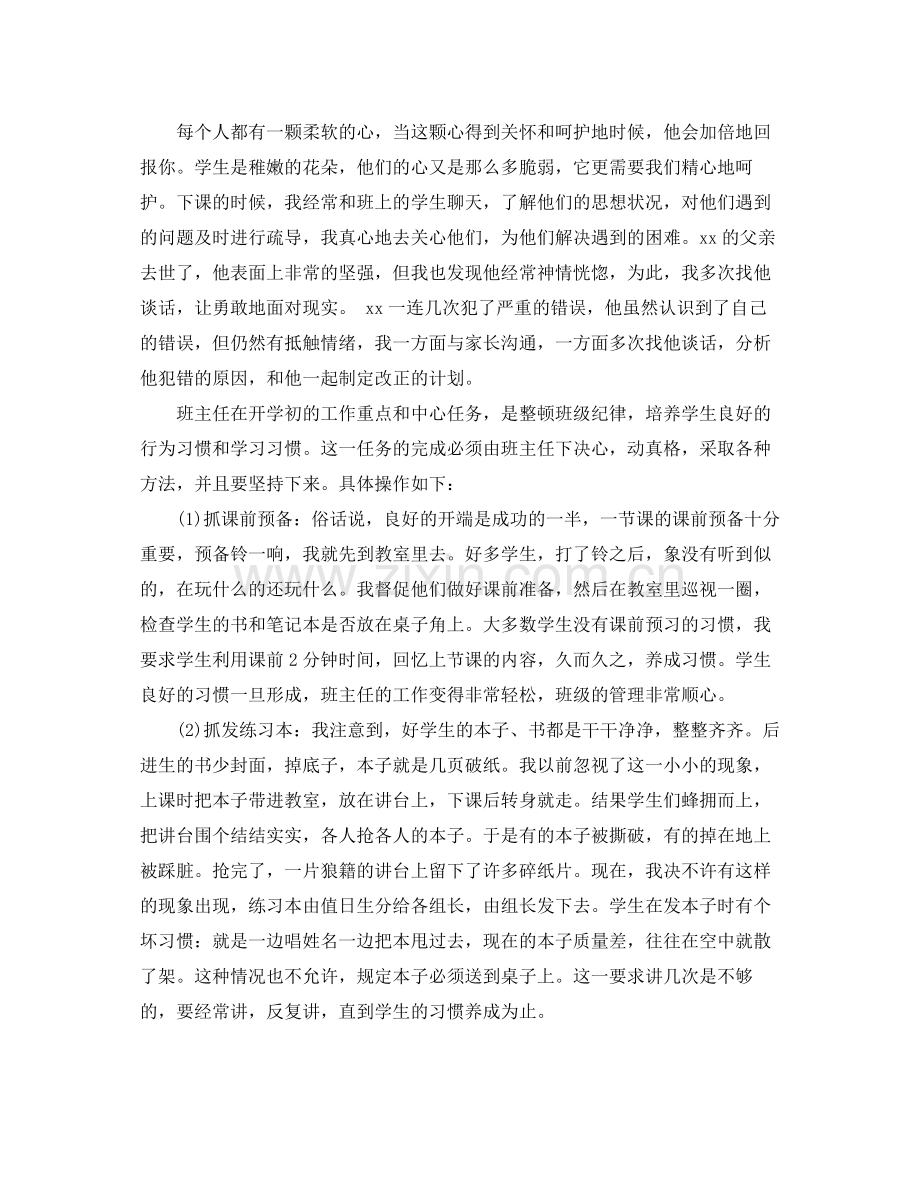 每个人都有一颗柔软的心，当这颗心得到关怀和呵护地时候，他会加倍地回报你。学生是稚嫩的花朵，他们的心又是那么多脆弱，它更需要我们精心地呵护。下课的时候，我经常和班上的学生聊天，了解他们的思想状况，对他们遇到的问题及时进行疏导，我真心地去关心他们，为他们解决遇到的困难。xx的父亲去世了，他表面上非常的坚强，但我也发现他经常神情恍惚，为此，我多次找他谈话，让勇敢地面对现实。 xx一连几次犯了严重的错误，他虽然认识到了自己的错误，但仍然有抵触情绪，我一方面与家长沟通，一方面多次找他谈话，分析他犯错的原因，和他一起制定改正的计划。

班主任在开学初的工作重点和中心任务，是整顿班级纪律，培养学生良好的行为习惯和学习习惯。这一任务的完成必须由班主任下决心，动真格，采取各种方法，并且要坚持下来。具体操作如下：

(1)抓课前预备：俗话说，良好的开端是成功的一半，一节课的课前预备十分重要，预备铃一响，我就先到教室里去。好多学生，打了铃之后，象没有听到似的，在玩什么的还玩什么。我督促他们做好课前准备，然后在教室里巡视一圈，检查学生的书和笔记本是否放在桌子角上。大多数学生没有课前预习的习惯，我要求学生利用课前2分钟时间，回忆上节课的内容，久而久之，养成习惯。学生良好的习惯一旦形成，班主任的工作变得非常轻松，班级的管理非常顺心。

(2)抓发练习本：我注意到，好学生的本子、书都是干干净净，整整齐齐。后进生的书少封面，掉底子，本子就是几页破纸。我以前忽视了这一小小的现象，上课时把本子带进教室，放在讲台上，下课后转身就走。结果学生们蜂拥而上，把讲台围个结结实实，各人抢各人的本子。于是有的本子被撕破，有的掉在地上被踩脏。抢完了，一片狼籍的讲台上留下了许多碎纸片。现在，我决不许有这样的现象出现，练习本由值日生分给各组长，由组长发下去。学生在发本子时有个坏习惯：就是一边唱姓名一边把本甩过去，现在的本子质量差，往往在空中就散了架。这种情况也不允许，规定本子必须送到桌子上。这一要求讲几次是不够的，要经常讲，反复讲，直到学生的习惯养成为止。

www.zixin.com.cn